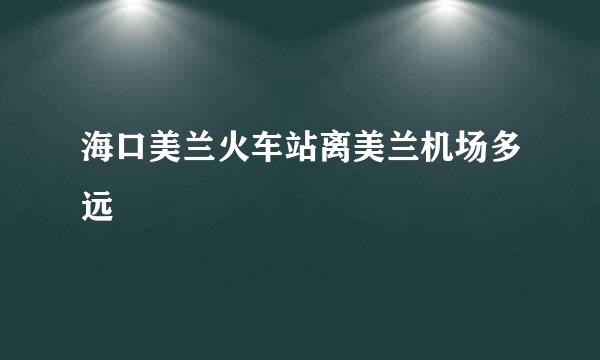 海口美兰火车站离美兰机场多远